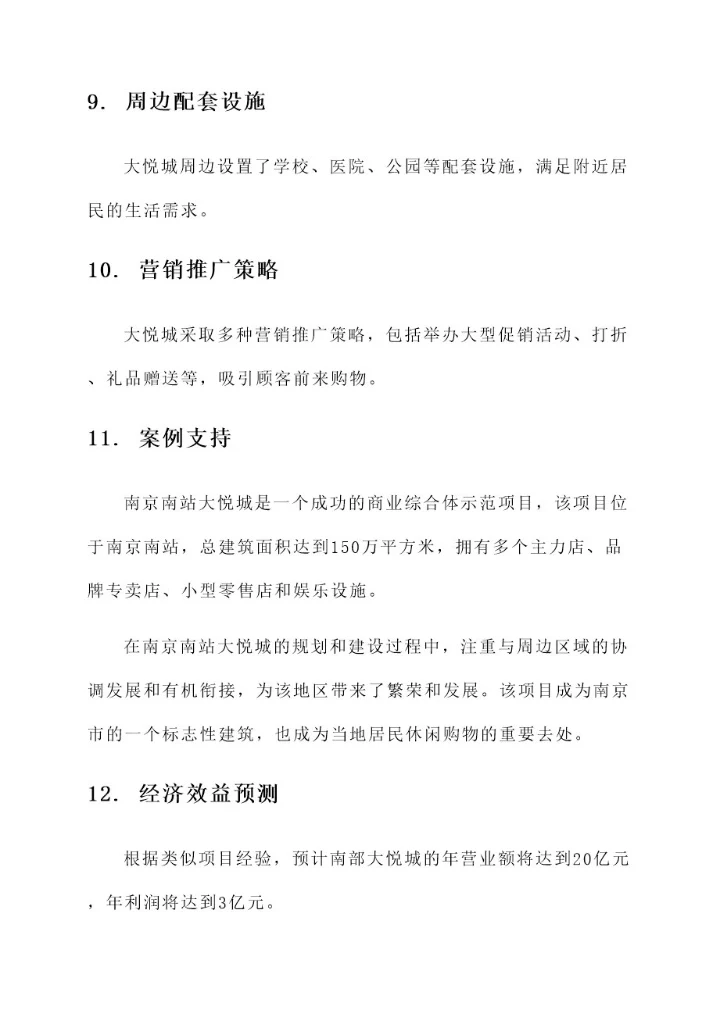 9. 周边配套设施

大悦城周边设置了学校、医院、公园等配套设施，满足附近居民的生活需求。

10. 营销推广策略

大悦城采取多种营销推广策略，包括举办大型促销活动、打折、礼品赠送等，吸引顾客前来购物。

11. 案例支持

南京南站大悦城是一个成功的商业综合体示范项目，该项目位于南京南站，总建筑面积达到150万平方米，拥有多个主力店、品牌专卖店、小型零售店和娱乐设施。

在南京南站大悦城的规划和建设过程中，注重与周边区域的协调发展和有机衔接，为该地区带来了繁荣和发展。该项目成为南京市的一个标志性建筑，也成为当地居民休闲购物的重要去处。

12. 经济效益预测

根据类似项目经验，预计南部大悦城的年营业额将达到20亿元，年利润将达到3亿元。